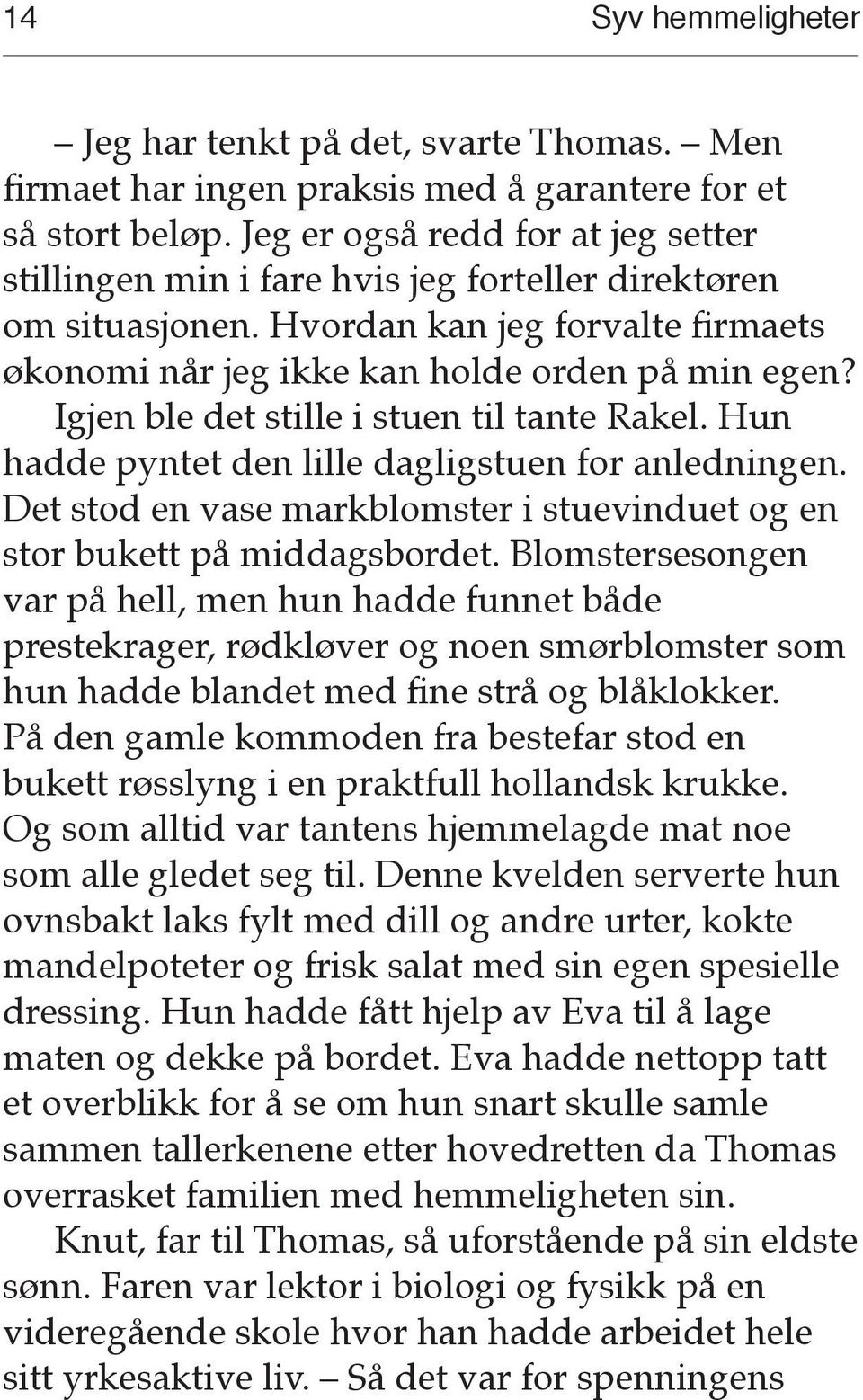 14 Syv hemmeligheter

– Jeg har tenkt på det, svarte Thomas. – Men firmaet har ingen praksis med å garantere for et så stort beløp. Jeg er også redd for at jeg setter stillingen min i fare hvis jeg forteller direktøren om situasjonen. Hvordan kan jeg forvalte firmaets økonomi når jeg ikke kan holde orden på min egen?

Igjen ble det stille i stuen til tante Rakel. Hun hadde pyntet den lille dagligstuen for anledningen. Det stod en vase markblomster i stuevinduet og en stor bukett på middagsbordet. Blomstersesongen var på hell, men hun hadde funnet både prestekrager, rødkløver og noen smørblomster som hun hadde blandet med fine strå og blåklokker. På den gamle kommoden fra bestefar stod en bukett røsslyng i en praktfull hollandsk krukke. Og som alltid var tantens hjemmelagde mat noe som alle gledet seg til. Denne kvelden serverte hun ovnsbakt laks fylt med dill og andre urter, kokte mandelpoteter og frisk salat med sin egen spesielle dressing. Hun hadde fått hjelp av Eva til å lage maten og dekke på bordet. Eva hadde nettopp tatt et overblikk for å se om hun snart skulle samle sammen tallerkenene etter hovedretten da Thomas overrasket familien med hemmeligheten sin.

Knut, far til Thomas, så uforstående på sin eldste sønn. Faren var lektor i biologi og fysikk på en videregående skole hvor han hadde arbeidet hele sitt yrkesaktive liv. – Så det var for spenningens